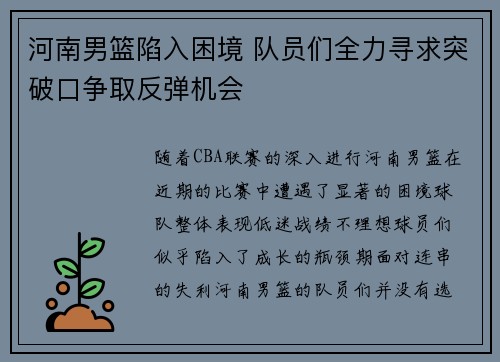 河南男篮陷入困境 队员们全力寻求突破口争取反弹机会

随着CBA联赛的深入进行河南男篮在近期的比赛中遭遇了显著的困境球队整体表现低迷战绩不理想球员们似乎陷入了成长的瓶颈期面对连串的失利河南男篮的队员们并没有选